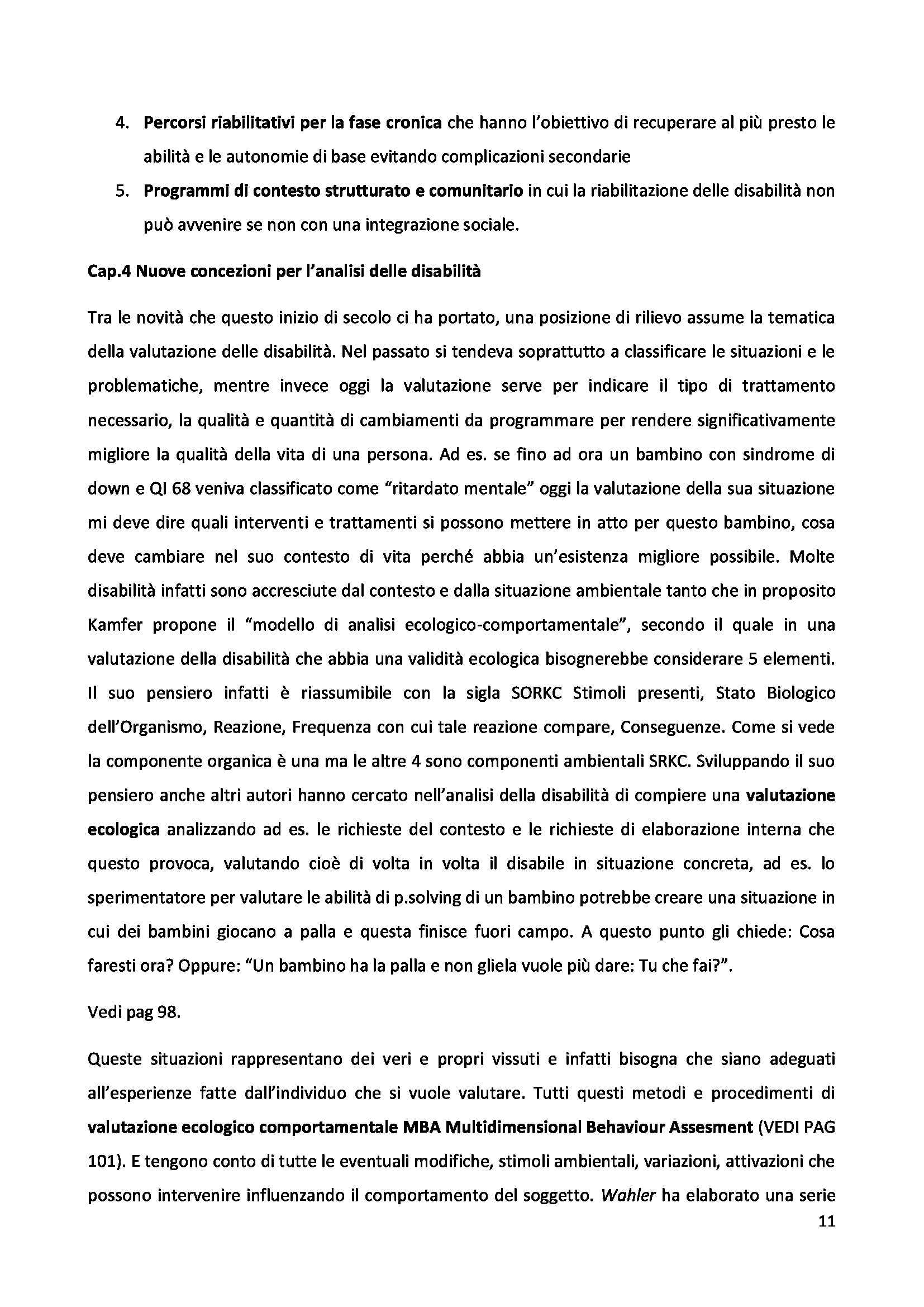 4. Percorsi riabilitativi per la fase cronica che hanno l'obiettivo di recuperare al più presto le abilità e le autonomie di base evitando complicazioni secondarie
5. Programmi di contesto strutturato e comunitario in cui la riabilitazione delle disabilità non può avvenire se non con una integrazione sociale.

Cap.4 Nuove concezioni per l'analisi delle disabilità

Tra le novità che questo inizio di secolo ci ha portato, una posizione di rilievo assume la tematica della valutazione delle disabilità. Nel passato si tendeva soprattutto a classificare le situazioni e le problematiche, mentre invece oggi la valutazione serve per indicare il tipo di trattamento necessario, la qualità e quantità di cambiamenti da programmare per rendere significativamente migliore la qualità della vita di una persona. Ad es. se fino ad ora un bambino con sindrome di down e QI 68 veniva classificato come "ritardato mentale" oggi la valutazione della sua situazione mi deve dire quali interventi e trattamenti si possono mettere in atto per questo bambino, cosa deve cambiare nel suo contesto di vita perché abbia un'esistenza migliore possibile. Molte disabilità infatti sono accresciute dal contesto e dalla situazione ambientale tanto che in proposito Kamfer propone il "modello di analisi ecologico-comportamentale", secondo il quale in una valutazione della disabilità che abbia una validità ecologica bisognerebbe considerare 5 elementi. Il suo pensiero infatti è riassumibile con la sigla SORKC Stimoli presenti, Stato Biologico dell'Organismo, Reazione, Frequenza con cui tale reazione compare, Conseguenze. Come si vede la componente organica è una ma le altre 4 sono componenti ambientali SRKC. Sviluppando il suo pensiero anche altri autori hanno cercato nell'analisi della disabilità di compiere una valutazione ecologica analizzando ad es. le richieste del contesto e le richieste di elaborazione interna che questo provoca, valutando cioè di volta in volta il disabile in situazione concreta, ad es. lo sperimentatore per valutare le abilità di p.solving di un bambino potrebbe creare una situazione in cui dei bambini giocano a palla e questa finisce fuori campo. A questo punto gli chiede: Cosa faresti ora? Oppure: "Un bambino ha la palla e non gliela vuole più dare: Tu che fai?".

Vedi pag 98.

Queste situazioni rappresentano dei veri e propri vissuti e infatti bisogna che siano adeguati all'esperienze fatte dall'individuo che si vuole valutare. Tutti questi metodi e procedimenti di valutazione ecologico comportamentale MBA Multidimensional Behaviour Assesment (VEDI PAG 101). E tengono conto di tutte le eventuali modifiche, stimoli ambientali, variazioni, attivazioni che possono intervenire influenzando il comportamento del soggetto. Wahler ha elaborato una serie

11